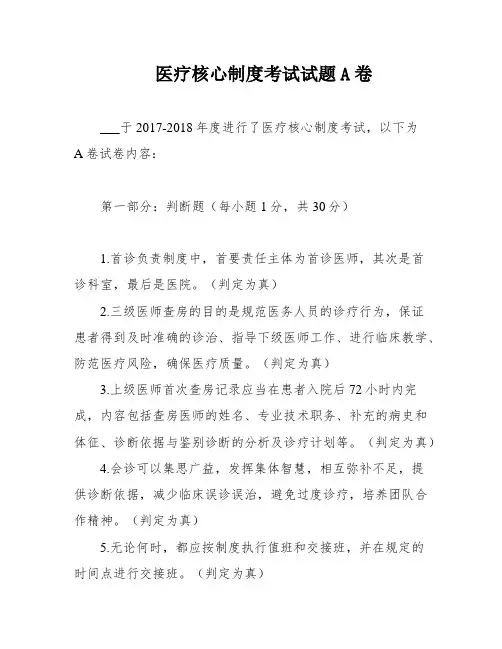 医疗核心制度考试试题A卷

___于2017-2018年度进行了医疗核心制度考试，以下为A卷试卷内容：

第一部分：判断题（每小题1分，共30分）

1.首诊负责制度中，首要责任主体为首诊医师，其次是首诊科室，最后是医院。（判定为真）

2.三级医师查房的目的是规范医务人员的诊疗行为，保证患者得到及时准确的诊治、指导下级医师工作、进行临床教学、防范医疗风险，确保医疗质量。（判定为真）

3.上级医师首次查房记录应当在患者入院后72小时内完成，内容包括查房医师的姓名、专业技术职务、补充的病史和体征、诊断依据与鉴别诊断的分析及诊疗计划等。（判定为真）

4.会诊可以集思广益，发挥集体智慧，相互弥补不足，提供诊断依据，减少临床误诊误治，避免过度诊疗，培养团队合作精神。（判定为真）

5.无论何时，都应按制度执行值班和交接班，并在规定的时间点进行交接班。（判定为真）